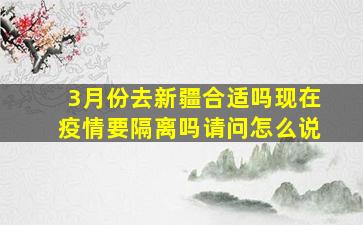 3月份去新疆合适吗现在疫情要隔离吗请问怎么说